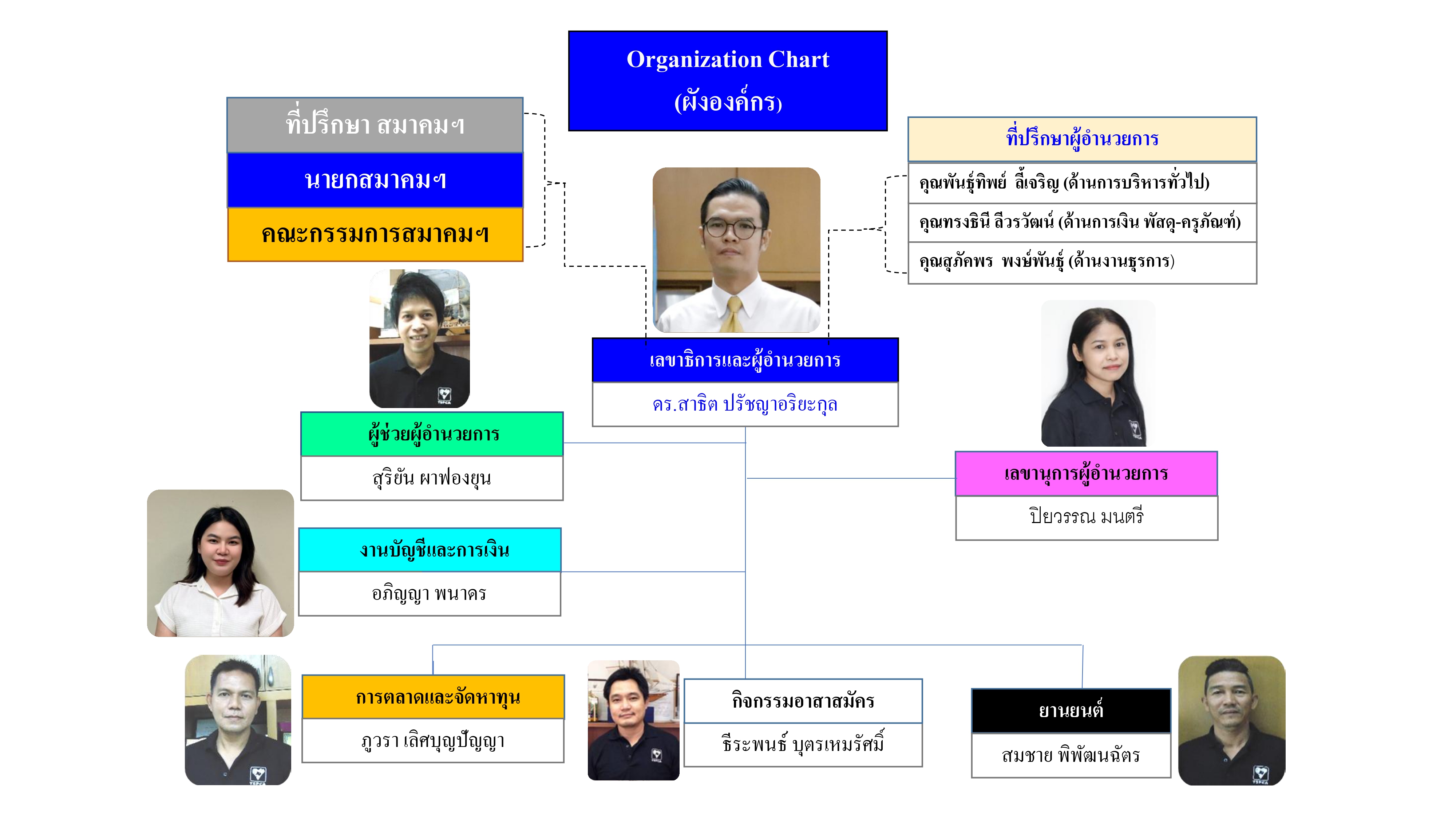 Organization Chart
(ผังองค์กร)

ที่ปรึกษา สมาคมฯ
นายกสมาคมฯ
คณะกรรมการสมาคมฯ

ที่ปรึกษาผู้อำนวยการ
คุณพันธุ์ทิพย์ ลี้เจริญ (ด้านการบริหารทั่วไป)
คุณทรงธินี ลีวรวัฒน์ (ด้านการเงิน พัสดุ-ครุภัณฑ์)
คุณสุภัคพร พงษ์พันธุ์ (ด้านงานธุรการ)

เลขาธิการและผู้อำนวยการ
ดร.สาธิต ปรัชญาอริยะกุล

ผู้ช่วยผู้อำนวยการ
สุริยัน ผาฟองยุน

เลขานุการผู้อำนวยการ
ปิยวรรณ มนตรี

งานบัญชีและการเงิน
อภิญญา พนาดร

การตลาดและจัดหาทุน
ภูวรา เลิศบุญปัญญา

กิจกรรมอาสาสมัคร
ธีระพนธ์ บุตรเหมรัศมิ์

ยานยนต์
สมชาย พิพัฒนฉัตร